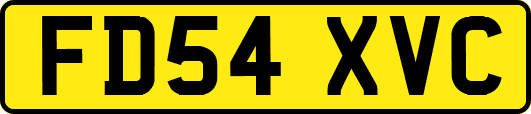 FD54 XVC